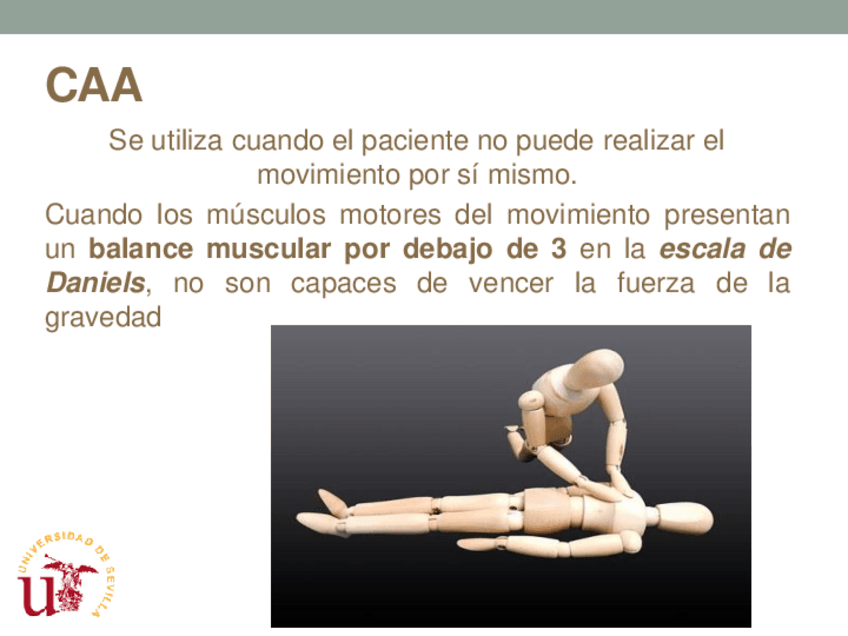 CAA

Se utiliza cuando el paciente no puede realizar el movimiento por sí mismo.

Cuando los músculos motores del movimiento presentan un balance muscular por debajo de 3 en la escala de Daniels, no son capaces de vencer la fuerza de la gravedad

UNIVERSIDAD DE SEVILLA